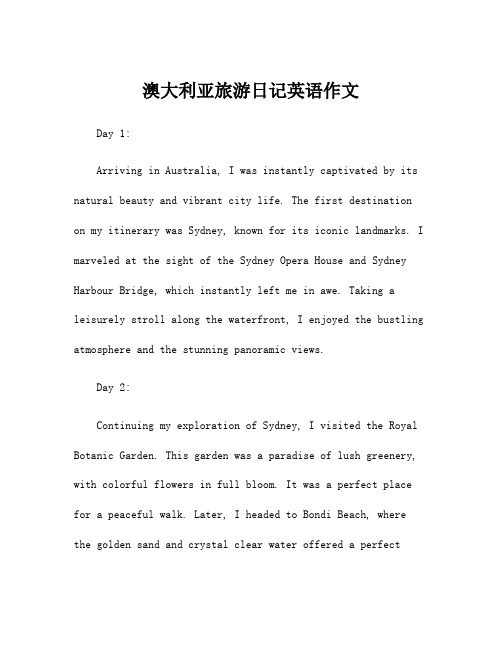 澳大利亚旅游日记英语作文

Day 1:

Arriving in Australia, I was instantly captivated by its natural beauty and vibrant city life. The first destination on my itinerary was Sydney, known for its iconic landmarks. I marveled at the sight of the Sydney Opera House and Sydney Harbour Bridge, which instantly left me in awe. Taking a leisurely stroll along the waterfront, I enjoyed the bustling atmosphere and the stunning panoramic views.

Day 2:

Continuing my exploration of Sydney, I visited the Royal Botanic Garden. This garden was a paradise of lush greenery, with colorful flowers in full bloom. It was a perfect place for a peaceful walk. Later, I headed to Bondi Beach, where the golden sand and crystal clear water offered a perfect